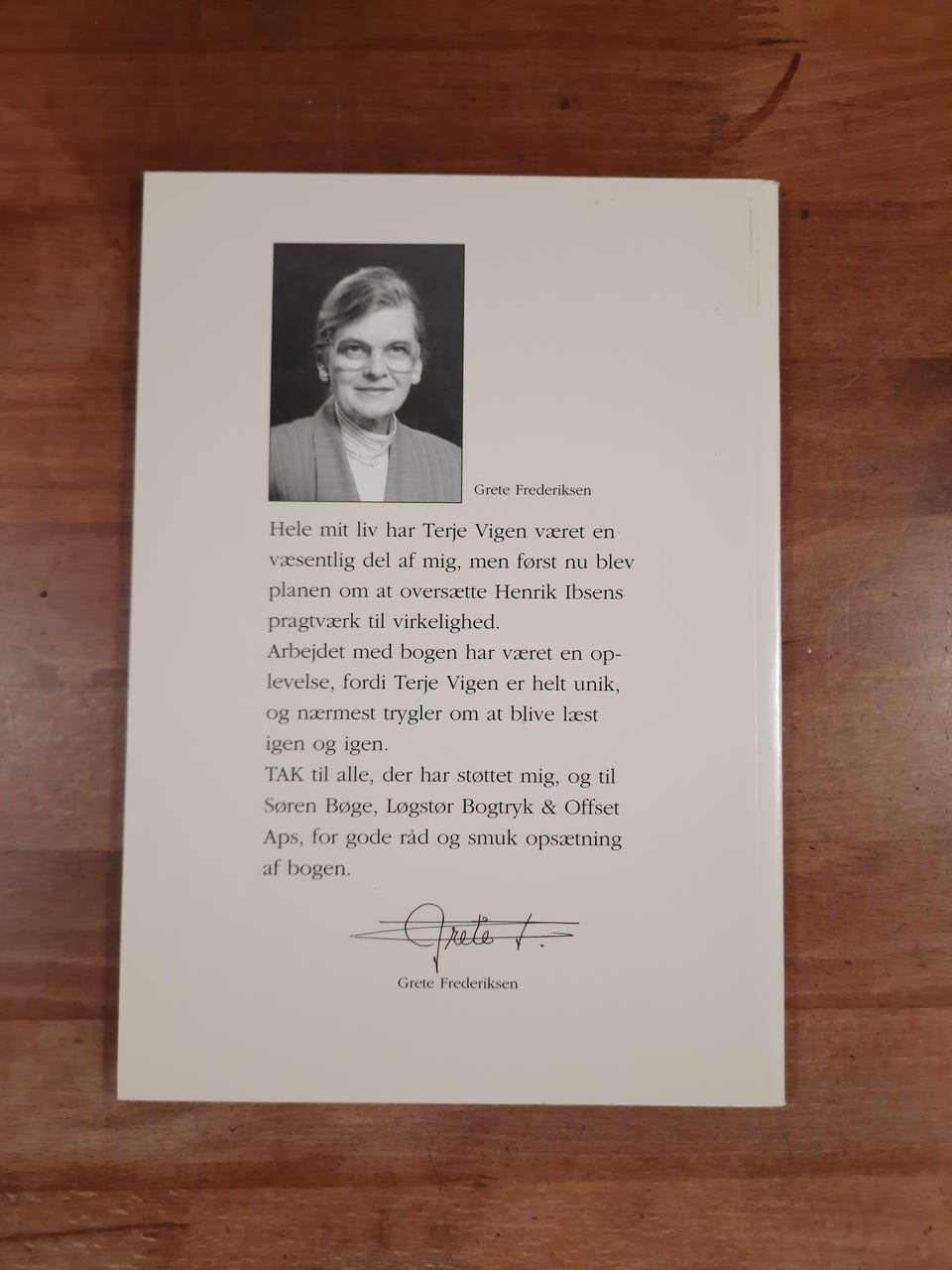 Grete Frederiksen

Hele mit liv har Terje Vigen været en væsentlig del af mig, men først nu blev planen om at oversætte Henrik Ibsens pragtværk til virkelighed.
Arbejdet med bogen har været en oplevelse, fordi Terje Vigen er helt unik, og nærmest trygler om at blive læst igen og igen.
TAK til alle, der har støttet mig, og til Søren Bøge, Løgstør Bogtryk & Offset Aps, for gode råd og smuk opsætning af bogen.

Grete F.

Grete Frederiksen